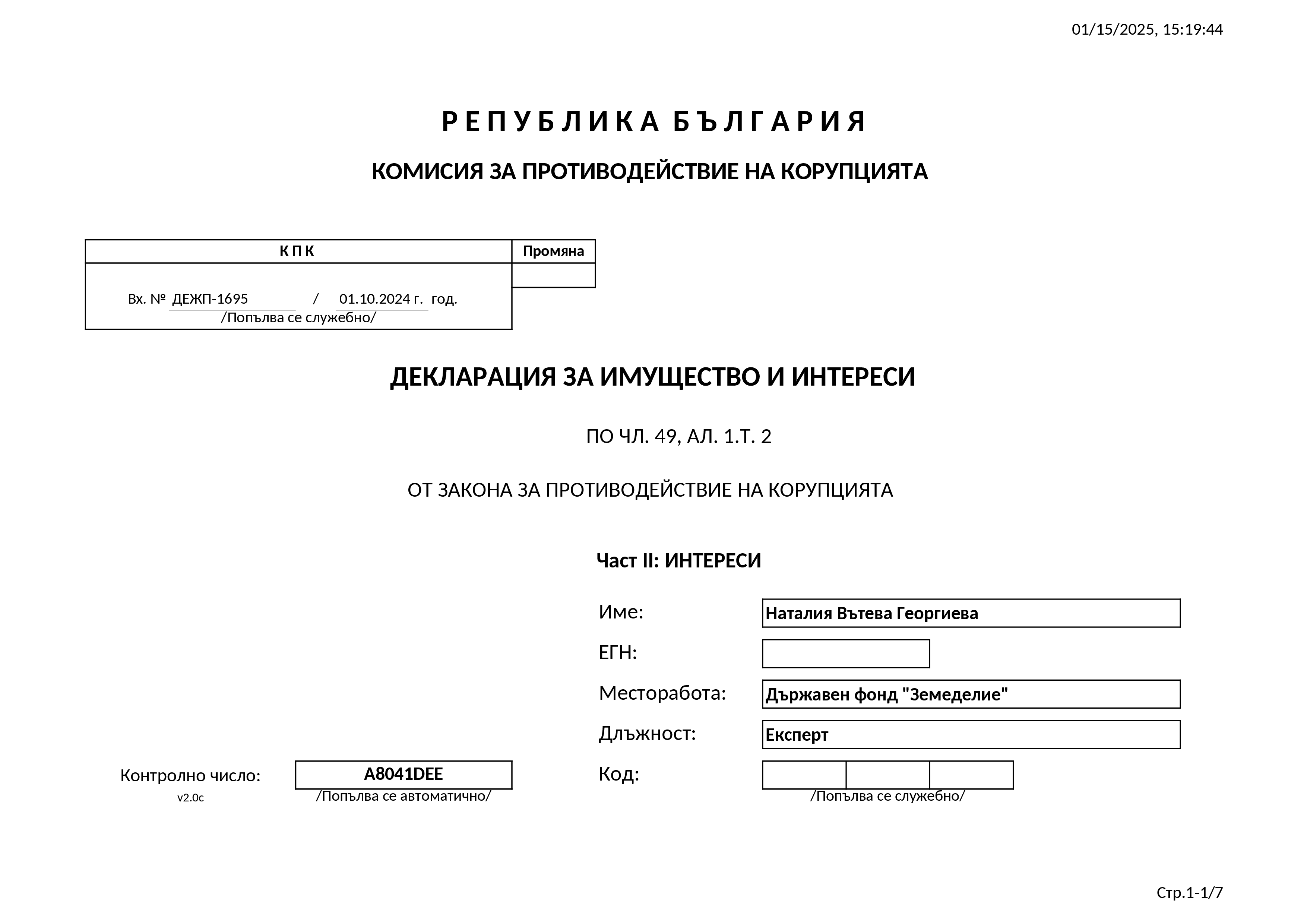 01/15/2025, 15:19:44

Р Е П У Б Л И К А  Б Ъ Л Г А Р И Я

КОМИСИЯ ЗА ПРОТИВОДЕЙСТВИЕ НА КОРУПЦИЯТА

| К П К | Промяна |
|---|---|
| Вх. № ДЕЖП-1695 / 01.10.2024 г. год. /Попълва се служебно/ | |

ДЕКЛАРАЦИЯ ЗА ИМУЩЕСТВО И ИНТЕРЕСИ

ПО ЧЛ. 49, АЛ. 1.Т. 2

ОТ ЗАКОНА ЗА ПРОТИВОДЕЙСТВИЕ НА КОРУПЦИЯТА

Част II: ИНТЕРЕСИ

Име: Наталия Вътева Георгиева

ЕГН:

Месторабота: Държавен фонд "Земеделие"

Длъжност: Експерт

Контролно число: A8041DEE
v2.0c
/Попълва се автоматично/

Код:
/Попълва се служебно/

Стр.1-1/7